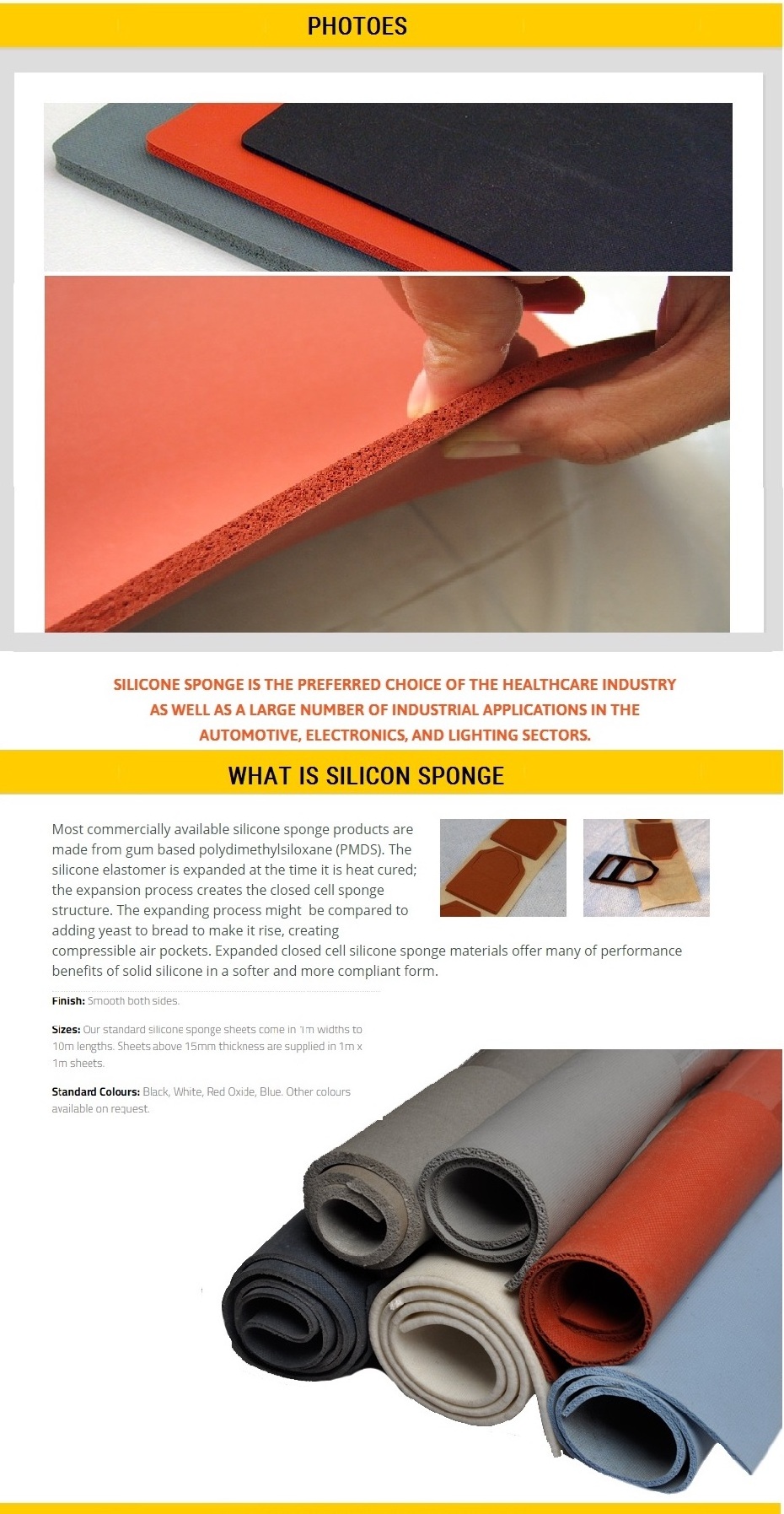 PHOTOES

SILICONE SPONGE IS THE PREFERRED CHOICE OF THE HEALTHCARE INDUSTRY AS WELL AS A LARGE NUMBER OF INDUSTRIAL APPLICATIONS IN THE AUTOMOTIVE, ELECTRONICS, AND LIGHTING SECTORS.

WHAT IS SILICON SPONGE

Most commercially available silicone sponge products are made from gum based polydimethylsiloxane (PMDS). The silicone elastomer is expanded at the time it is heat cured; the expansion process creates the closed cell sponge structure. The expanding process might be compared to adding yeast to bread to make it rise, creating compressible air pockets. Expanded closed cell silicone sponge materials offer many of performance benefits of solid silicone in a softer and more compliant form.

Finish: Smooth both sides.

Sizes: Our standard silicone sponge sheets come in 1m widths to 10m lengths. Sheets above 15mm thickness are supplied in 1m x 1m sheets.

Standard Colours: Black, White, Red Oxide, Blue. Other colours available on request.